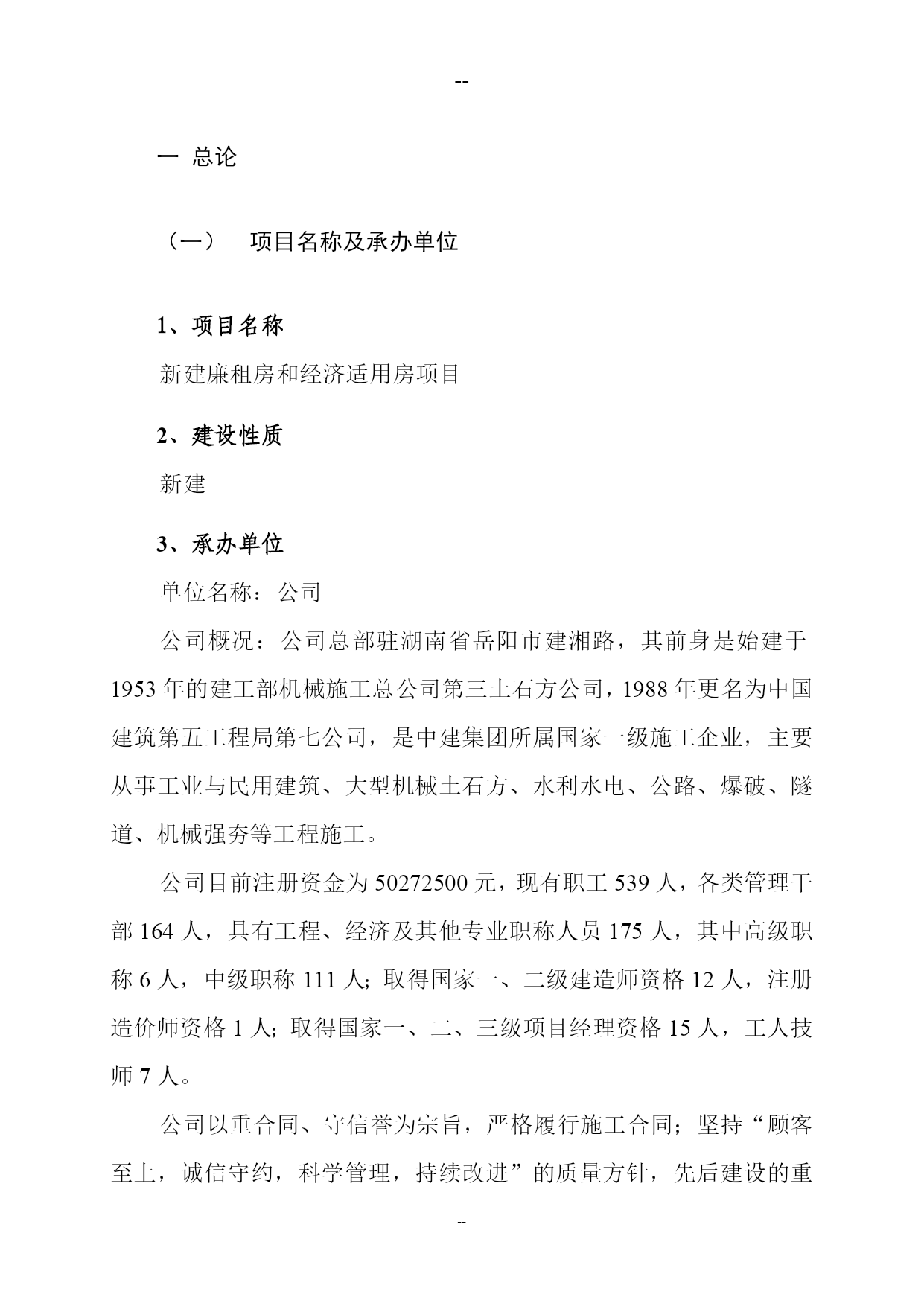 --

一 总论

（一） 项目名称及承办单位

1、项目名称

新建廉租房和经济适用房项目

2、建设性质

新建

3、承办单位

单位名称：公司

公司概况：公司总部驻湖南省岳阳市建湘路，其前身是始建于1953年的建工部机械施工总公司第三土石方公司，1988年更名为中国建筑第五工程局第七公司，是中建集团所属国家一级施工企业，主要从事工业与民用建筑、大型机械土石方、水利水电、公路、爆破、隧道、机械强夯等工程施工。

公司目前注册资金为50272500元，现有职工539人，各类管理干部164人，具有工程、经济及其他专业职称人员175人，其中高级职称6人，中级职称111人；取得国家一、二级建造师资格12人，注册造价师资格1人；取得国家一、二、三级项目经理资格15人，工人技师7人。

公司以重合同、守信誉为宗旨，严格履行施工合同；坚持“顾客至上，诚信守约，科学管理，持续改进”的质量方针，先后建设的重

--